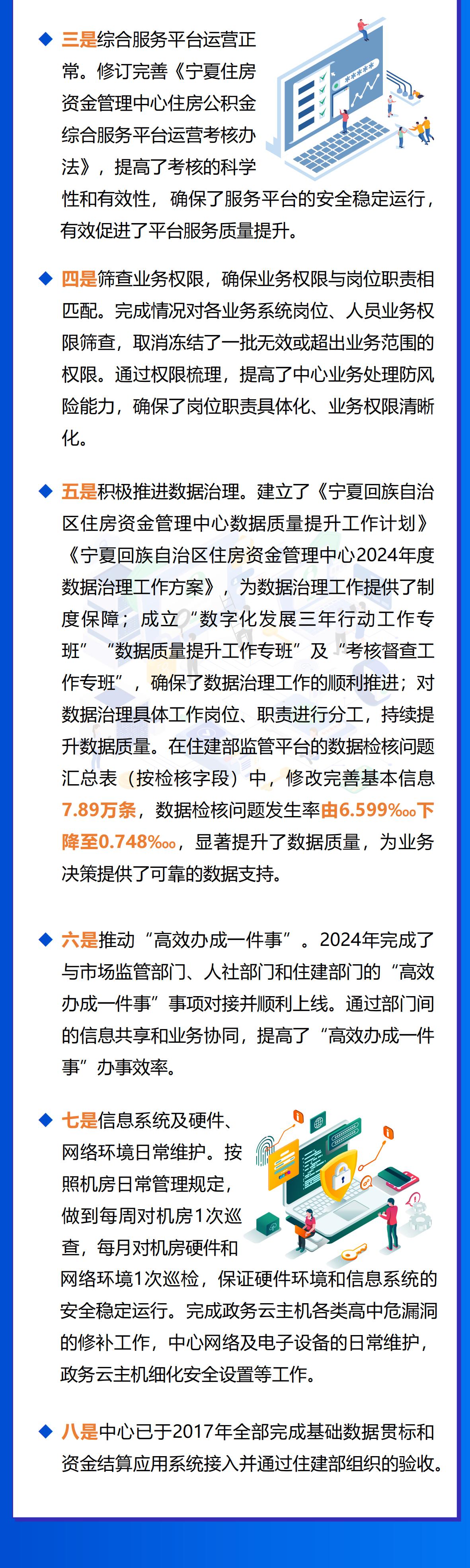 ◆ 三是综合服务平台运营正常。修订完善《宁夏住房资金管理中心住房公积金综合服务平台运营考核办法》，提高了考核的科学性和有效性，确保了服务平台的安全稳定运行，有效促进了平台服务质量提升。

◆ 四是筛查业务权限，确保业务权限与岗位职责相匹配。完成情况对各业务系统岗位、人员业务权限筛查，取消冻结了一批无效或超出业务范围的权限。通过权限梳理，提高了中心业务处理防风险能力，确保了岗位职责具体化、业务权限清晰化。

◆ 五是积极推进数据治理。建立了《宁夏回族自治区住房资金管理中心数据质量提升工作计划》《宁夏回族自治区住房资金管理中心2024年度数据治理工作方案》，为数据治理工作提供了制度保障；成立“数字化发展三年行动工作专班”“数据质量提升工作专班”及“考核督查工作专班”，确保了数据治理工作的顺利推进；对数据治理具体工作岗位、职责进行分工，持续提升数据质量。在住建部监管平台的数据检核问题汇总表（按检核字段）中，修改完善基本信息7.89万条，数据检核问题发生率由6.599‱下降至0.748‱，显著提升了数据质量，为业务决策提供了可靠的数据支持。

◆ 六是推动“高效办成一件事”。2024年完成了与市场监管部门、人社部门和住建部门的“高效办成一件事”事项对接并顺利上线。通过部门间的信息共享和业务协同，提高了“高效办成一件事”办事效率。

◆ 七是信息系统及硬件、网络环境日常维护。按照机房日常管理规定，做到每周对机房1次巡查，每月对机房硬件和网络环境1次巡检，保证硬件环境和信息系统的安全稳定运行。完成政务云主机各类高中危漏洞的修补工作，中心网络及电子设备的日常维护，政务云主机细化安全设置等工作。

◆ 八是中心已于2017年全部完成基础数据贯标和资金结算应用系统接入并通过住建部组织的验收。